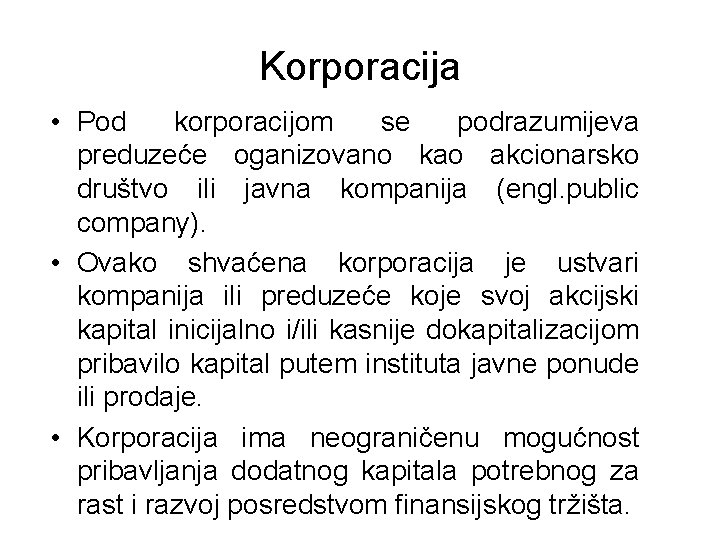 Korporacija

• Pod korporacijom se podrazumijeva preduzeće oganizovano kao akcionarsko društvo ili javna kompanija (engl.public company).

• Ovako shvaćena korporacija je ustvari kompanija ili preduzeće koje svoj akcijski kapital inicijalno i/ili kasnije dokapitalizacijom pribavilo kapital putem instituta javne ponude ili prodaje.

• Korporacija ima neograničenu mogućnost pribavljanja dodatnog kapitala potrebnog za rast i razvoj posredstvom finansijskog tržišta.